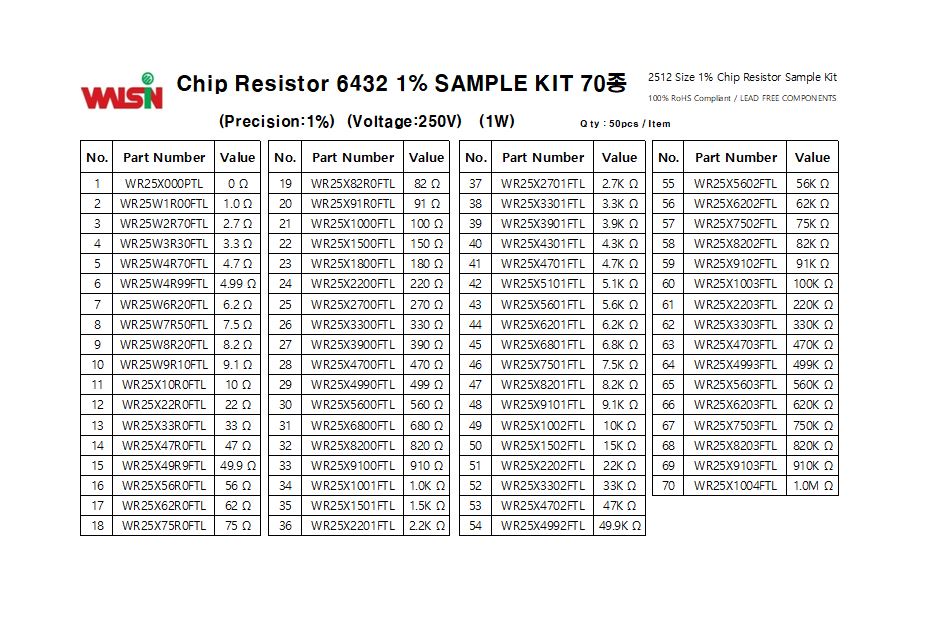 WALSIN

Chip Resistor 6432 1% SAMPLE KIT 70종

2512 Size 1% Chip Resistor Sample Kit

100% RoHS Compliant / LEAD FREE COMPONENTS

(Precision:1%) (Voltage:250V) (1W)

Q ty : 50pcs / Item

| No. | Part Number | Value |
|---|---|---|
| 1 | WR25X000PTL | 0 Ω |
| 2 | WR25W1R00FTL | 1.0 Ω |
| 3 | WR25W2R70FTL | 2.7 Ω |
| 4 | WR25W3R30FTL | 3.3 Ω |
| 5 | WR25W4R70FTL | 4.7 Ω |
| 6 | WR25W4R99FTL | 4.99 Ω |
| 7 | WR25W6R20FTL | 6.2 Ω |
| 8 | WR25W7R50FTL | 7.5 Ω |
| 9 | WR25W8R20FTL | 8.2 Ω |
| 10 | WR25W9R10FTL | 9.1 Ω |
| 11 | WR25X10R0FTL | 10 Ω |
| 12 | WR25X22R0FTL | 22 Ω |
| 13 | WR25X33R0FTL | 33 Ω |
| 14 | WR25X47R0FTL | 47 Ω |
| 15 | WR25X49R9FTL | 49.9 Ω |
| 16 | WR25X56R0FTL | 56 Ω |
| 17 | WR25X62R0FTL | 62 Ω |
| 18 | WR25X75R0FTL | 75 Ω |

| No. | Part Number | Value |
|---|---|---|
| 19 | WR25X82R0FTL | 82 Ω |
| 20 | WR25X91R0FTL | 91 Ω |
| 21 | WR25X1000FTL | 100 Ω |
| 22 | WR25X1500FTL | 150 Ω |
| 23 | WR25X1800FTL | 180 Ω |
| 24 | WR25X2200FTL | 220 Ω |
| 25 | WR25X2700FTL | 270 Ω |
| 26 | WR25X3300FTL | 330 Ω |
| 27 | WR25X3900FTL | 390 Ω |
| 28 | WR25X4700FTL | 470 Ω |
| 29 | WR25X4990FTL | 499 Ω |
| 30 | WR25X5600FTL | 560 Ω |
| 31 | WR25X6800FTL | 680 Ω |
| 32 | WR25X8200FTL | 820 Ω |
| 33 | WR25X9100FTL | 910 Ω |
| 34 | WR25X1001FTL | 1.0K Ω |
| 35 | WR25X1501FTL | 1.5K Ω |
| 36 | WR25X2201FTL | 2.2K Ω |

| No. | Part Number | Value |
|---|---|---|
| 37 | WR25X2701FTL | 2.7K Ω |
| 38 | WR25X3301FTL | 3.3K Ω |
| 39 | WR25X3901FTL | 3.9K Ω |
| 40 | WR25X4301FTL | 4.3K Ω |
| 41 | WR25X4701FTL | 4.7K Ω |
| 42 | WR25X5101FTL | 5.1K Ω |
| 43 | WR25X5601FTL | 5.6K Ω |
| 44 | WR25X6201FTL | 6.2K Ω |
| 45 | WR25X6801FTL | 6.8K Ω |
| 46 | WR25X7501FTL | 7.5K Ω |
| 47 | WR25X8201FTL | 8.2K Ω |
| 48 | WR25X9101FTL | 9.1K Ω |
| 49 | WR25X1002FTL | 10K Ω |
| 50 | WR25X1502FTL | 15K Ω |
| 51 | WR25X2202FTL | 22K Ω |
| 52 | WR25X3302FTL | 33K Ω |
| 53 | WR25X4702FTL | 47K Ω |
| 54 | WR25X4992FTL | 49.9K Ω |

| No. | Part Number | Value |
|---|---|---|
| 55 | WR25X5602FTL | 56K Ω |
| 56 | WR25X6202FTL | 62K Ω |
| 57 | WR25X7502FTL | 75K Ω |
| 58 | WR25X8202FTL | 82K Ω |
| 59 | WR25X9102FTL | 91K Ω |
| 60 | WR25X1003FTL | 100K Ω |
| 61 | WR25X2203FTL | 220K Ω |
| 62 | WR25X3303FTL | 330K Ω |
| 63 | WR25X4703FTL | 470K Ω |
| 64 | WR25X4993FTL | 499K Ω |
| 65 | WR25X5603FTL | 560K Ω |
| 66 | WR25X6203FTL | 620K Ω |
| 67 | WR25X7503FTL | 750K Ω |
| 68 | WR25X8203FTL | 820K Ω |
| 69 | WR25X9103FTL | 910K Ω |
| 70 | WR25X1004FTL | 1.0M Ω |